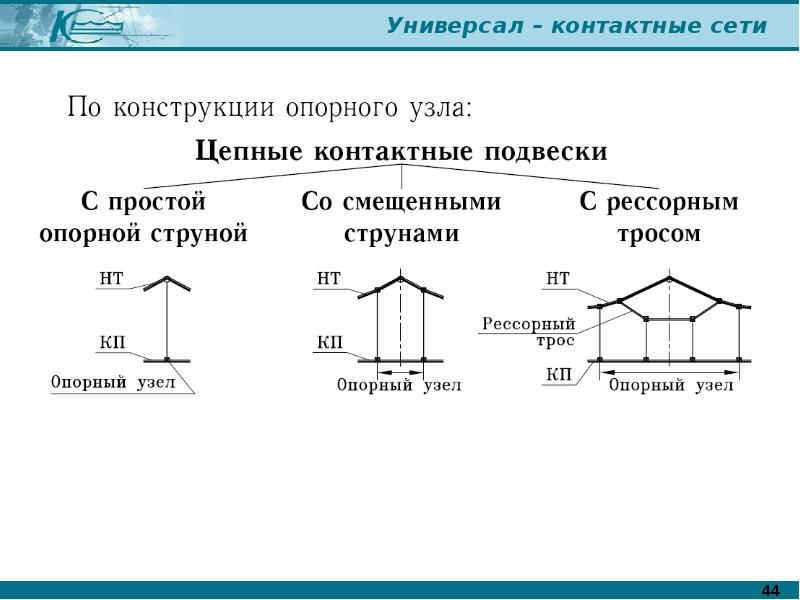 Универсал – контактные сети

По конструкции опорного узла:

Цепные контактные подвески

С простой опорной струной

Со смещенными струнами

С рессорным тросом

НТ
КП
Опорный узел

НТ
КП
Опорный узел

НТ
Рессорный трос
КП
Опорный узел

44